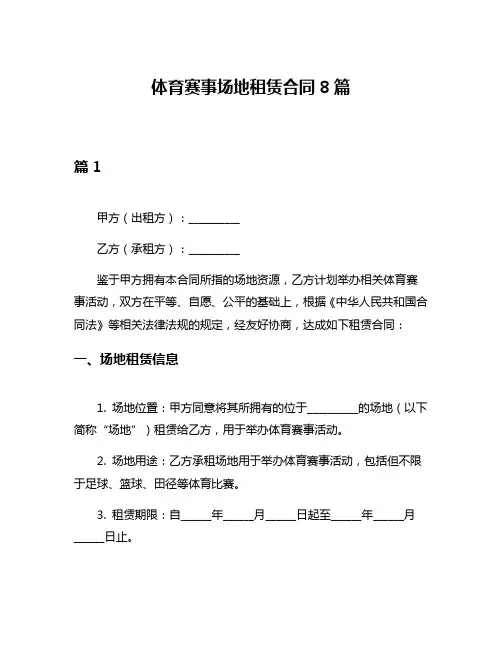 体育赛事场地租赁合同 8 篇

篇 1

甲方（出租方）：__________

乙方（承租方）：__________

鉴于甲方拥有本合同所指的场地资源，乙方计划举办相关体育赛事活动，双方在平等、自愿、公平的基础上，根据《中华人民共和国合同法》等相关法律法规的规定，经友好协商，达成如下租赁合同：

一、场地租赁信息

1. 场地位置：甲方同意将其所拥有的位于__________的场地（以下简称“场地”）租赁给乙方，用于举办体育赛事活动。

2. 场地用途：乙方承租场地用于举办体育赛事活动，包括但不限于足球、篮球、田径等体育比赛。

3. 租赁期限：自______年______月______日起至______年______月______日止。